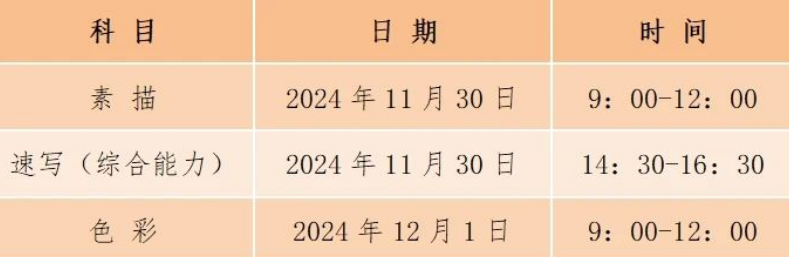 | 科 目 | 日 期 | 时 间 |
|---|---|---|
| 素 描 | 2024 年 11 月 30 日 | 9：00-12：00 |
| 速写（综合能力） | 2024 年 11 月 30 日 | 14：30-16：30 |
| 色 彩 | 2024 年 12 月 1 日 | 9：00-12：00 |